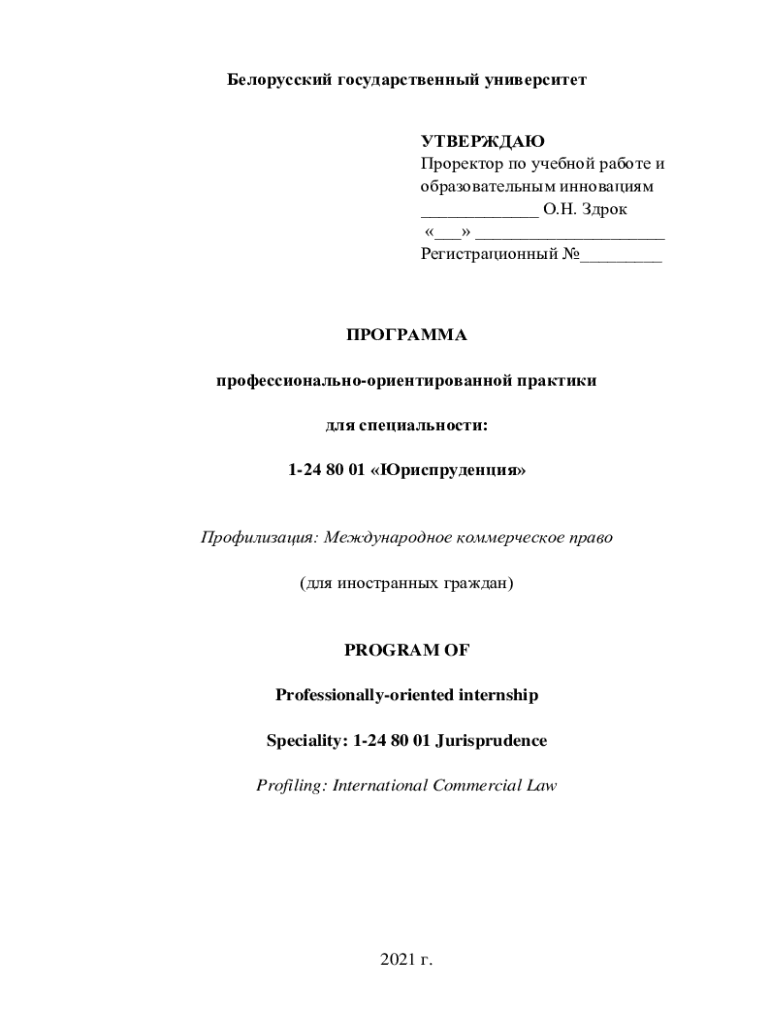 Белорусский государственный университет

УТВЕРЖДАЮ
Проректор по учебной работе и образовательным инновациям
_____________ О.Н. Здрок
«___» _____________________
Регистрационный №_________

ПРОГРАММА

профессионально-ориентированной практики

для специальности:

1-24 80 01 «Юриспруденция»

Профилизация: Международное коммерческое право

(для иностранных граждан)

PROGRAM OF

Professionally-oriented internship

Speciality: 1-24 80 01 Jurisprudence

Profiling: International Commercial Law

2021 г.